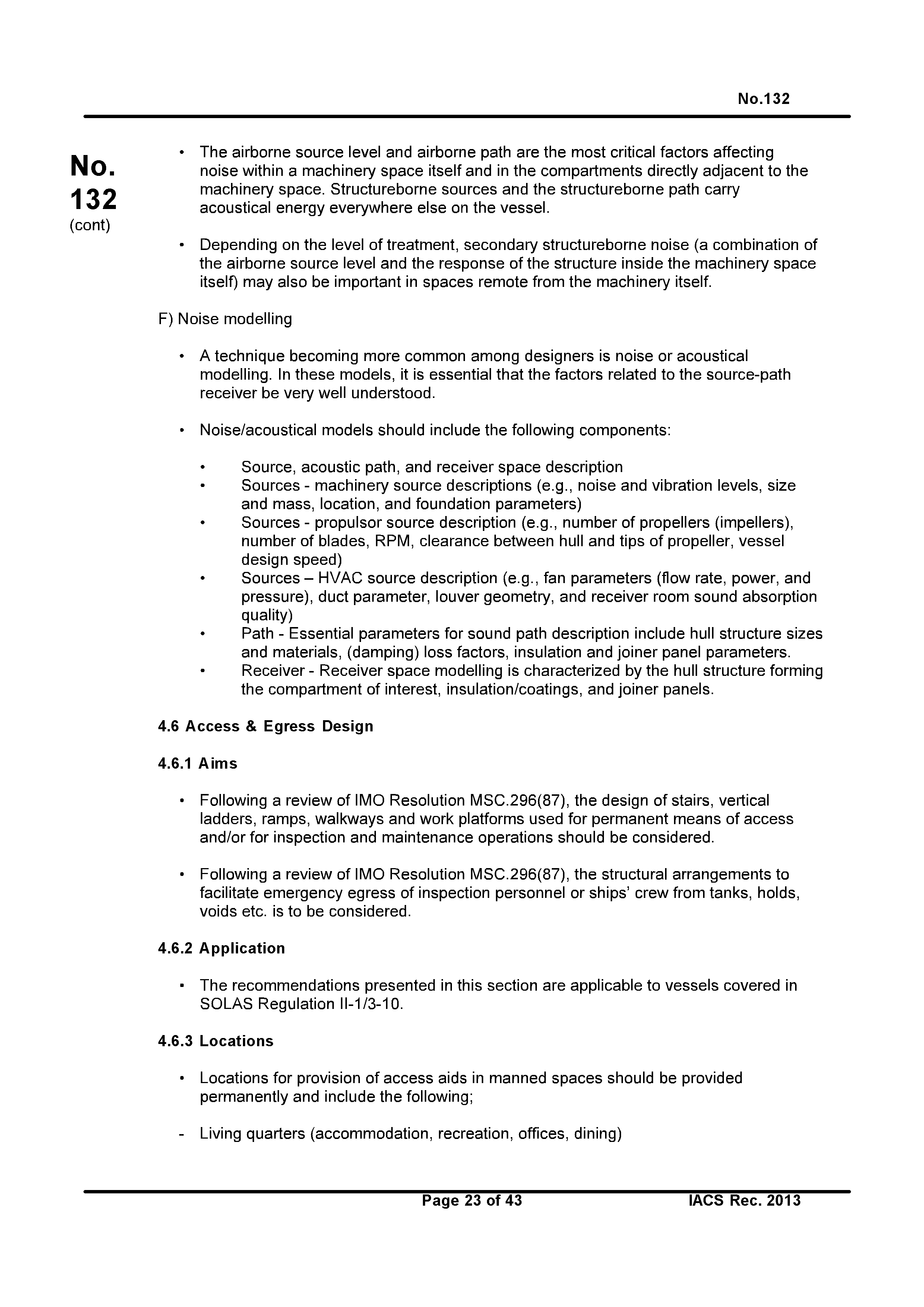 No.132

No.
132
(cont)

• The airborne source level and airborne path are the most critical factors affecting noise within a machinery space itself and in the compartments directly adjacent to the machinery space. Structureborne sources and the structureborne path carry acoustical energy everywhere else on the vessel.

• Depending on the level of treatment, secondary structureborne noise (a combination of the airborne source level and the response of the structure inside the machinery space itself) may also be important in spaces remote from the machinery itself.

F) Noise modelling

• A technique becoming more common among designers is noise or acoustical modelling. In these models, it is essential that the factors related to the source-path receiver be very well understood.

• Noise/acoustical models should include the following components:

• Source, acoustic path, and receiver space description
• Sources - machinery source descriptions (e.g., noise and vibration levels, size and mass, location, and foundation parameters)
• Sources - propulsor source description (e.g., number of propellers (impellers), number of blades, RPM, clearance between hull and tips of propeller, vessel design speed)
• Sources – HVAC source description (e.g., fan parameters (flow rate, power, and pressure), duct parameter, louver geometry, and receiver room sound absorption quality)
• Path - Essential parameters for sound path description include hull structure sizes and materials, (damping) loss factors, insulation and joiner panel parameters.
• Receiver - Receiver space modelling is characterized by the hull structure forming the compartment of interest, insulation/coatings, and joiner panels.

4.6 Access & Egress Design

4.6.1 Aims

• Following a review of IMO Resolution MSC.296(87), the design of stairs, vertical ladders, ramps, walkways and work platforms used for permanent means of access and/or for inspection and maintenance operations should be considered.

• Following a review of IMO Resolution MSC.296(87), the structural arrangements to facilitate emergency egress of inspection personnel or ships' crew from tanks, holds, voids etc. is to be considered.

4.6.2 Application

• The recommendations presented in this section are applicable to vessels covered in SOLAS Regulation II-1/3-10.

4.6.3 Locations

• Locations for provision of access aids in manned spaces should be provided permanently and include the following;

- Living quarters (accommodation, recreation, offices, dining)

Page 23 of 43    IACS Rec. 2013